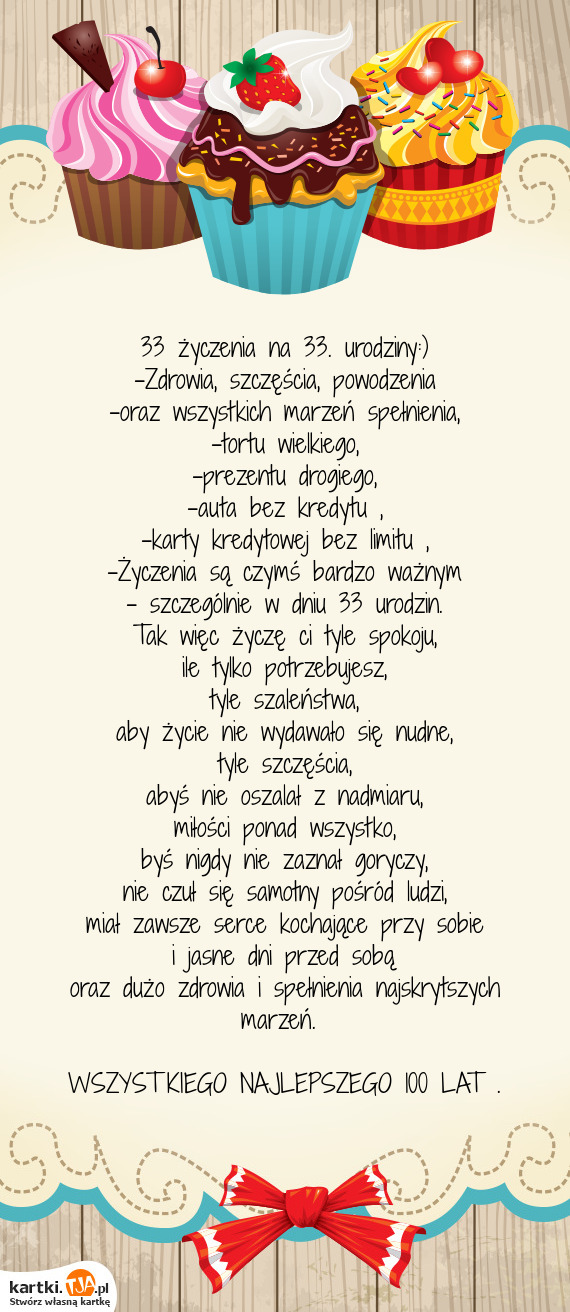 33 życzenia na 33. urodziny:)
-Zdrowia, szczęścia, powodzenia
-oraz wszystkich marzeń spełnienia,
-tortu wielkiego,
-prezentu drogiego,
-auta bez kredytu ,
-karty kredytowej bez limitu ,
-Życzenia są czymś bardzo ważnym
- szczególnie w dniu 33 urodzin.
Tak więc życzę ci tyle spokoju,
ile tylko potrzebujesz,
tyle szaleństwa,
aby życie nie wydawało się nudne,
tyle szczęścia,
abyś nie oszalał z nadmiaru,
miłości ponad wszystko,
byś nigdy nie zaznał goryczy,
nie czuł się samotny pośród ludzi,
miał zawsze serce kochające przy sobie
i jasne dni przed sobą
oraz dużo zdrowia i spełnienia najskrytszych marzeń.

WSZYSTKIEGO NAJLEPSZEGO 100 LAT .

kartki.TJA.pl
Stwórz własną kartkę